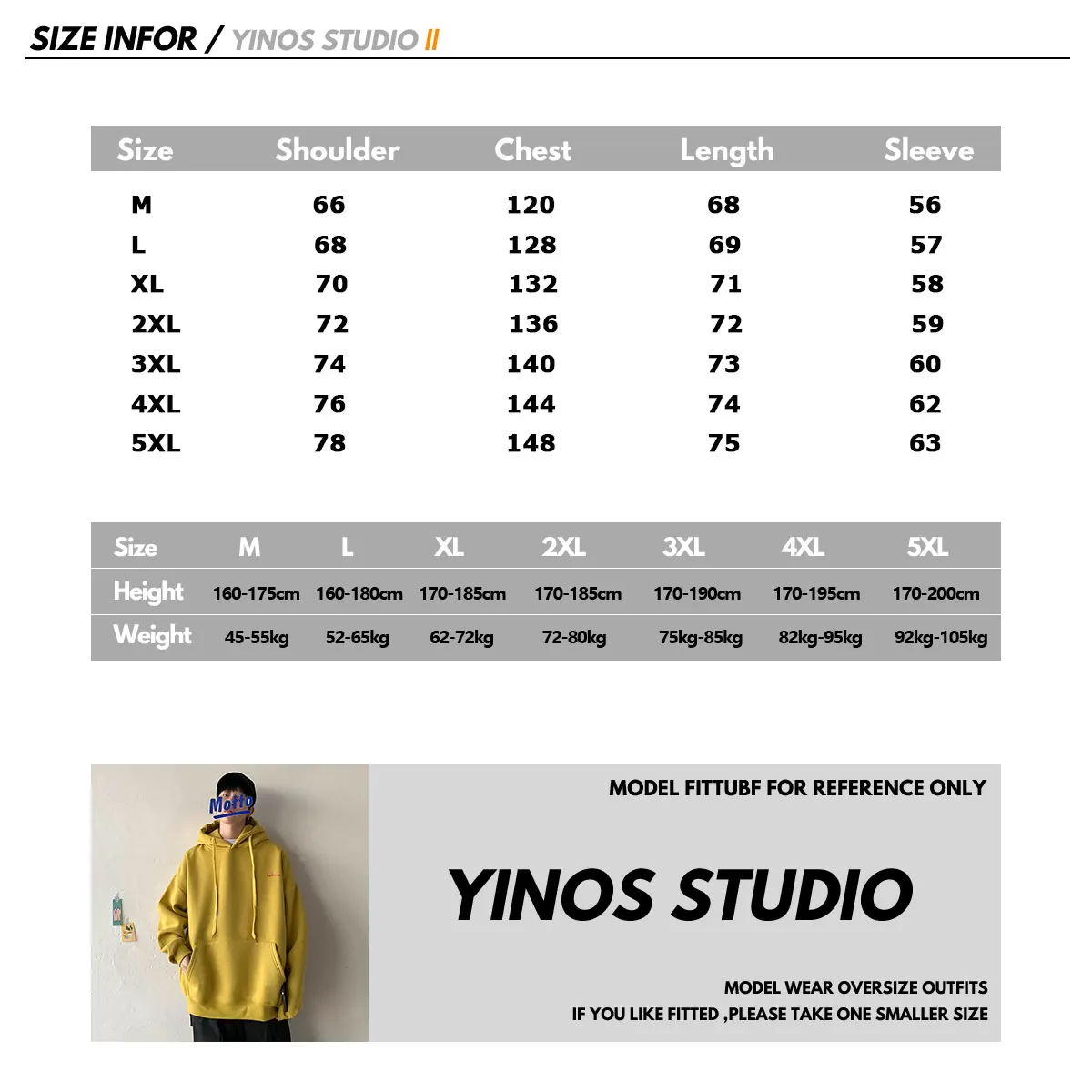 SIZE INFOR / YINOS STUDIO II

| Size | Shoulder | Chest | Length | Sleeve |
|---|---|---|---|---|
| M | 66 | 120 | 68 | 56 |
| L | 68 | 128 | 69 | 57 |
| XL | 70 | 132 | 71 | 58 |
| 2XL | 72 | 136 | 72 | 59 |
| 3XL | 74 | 140 | 73 | 60 |
| 4XL | 76 | 144 | 74 | 62 |
| 5XL | 78 | 148 | 75 | 63 |

| Size | M | L | XL | 2XL | 3XL | 4XL | 5XL |
|---|---|---|---|---|---|---|---|
| Height | 160-175cm | 160-180cm | 170-185cm | 170-185cm | 170-190cm | 170-195cm | 170-200cm |
| Weight | 45-55kg | 52-65kg | 62-72kg | 72-80kg | 75kg-85kg | 82kg-95kg | 92kg-105kg |

Motto

MODEL FITTUBF FOR REFERENCE ONLY

YINOS STUDIO

MODEL WEAR OVERSIZE OUTFITS
IF YOU LIKE FITTED ,PLEASE TAKE ONE SMALLER SIZE